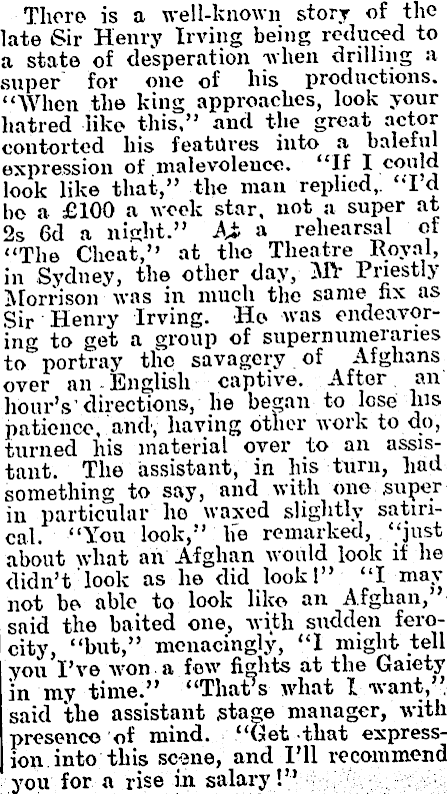 There is a well-known story of the late Sir Henry Irving being reduced to a state of desperation when drilling a super for one of his productions. "When the king approaches, look your hatred like this," and the great actor contorted his features into a baleful expression of malevolence. "If I could look like that," the man replied, "I'd be a £100 a week star, not a super at 2s 6d a night." At a rehearsal of "The Cheat," at the Theatre Royal, in Sydney, the other day, Mr Priestly Morrison was in much the same fix as Sir Henry Irving. He was endeavoring to get a group of supernumeraries to portray the savagery of Afghans over an English captive. After an hour's directions, he began to lose his patience, and, having other work to do, turned his material over to an assistant. The assistant, in his turn, had something to say, and with one super in particular he waxed slightly satirical. "You look," he remarked, "just about what an Afghan would look if he didn't look as he did look!" "I may not be able to look like an Afghan," said the baited one, with sudden ferocity, "but," menacingly, "I might tell you I've won a few fights at the Gaiety in my time." "That's what I want," said the assistant stage manager, with presence of mind. "Get that expression into this scene, and I'll recommend you for a rise in salary!"